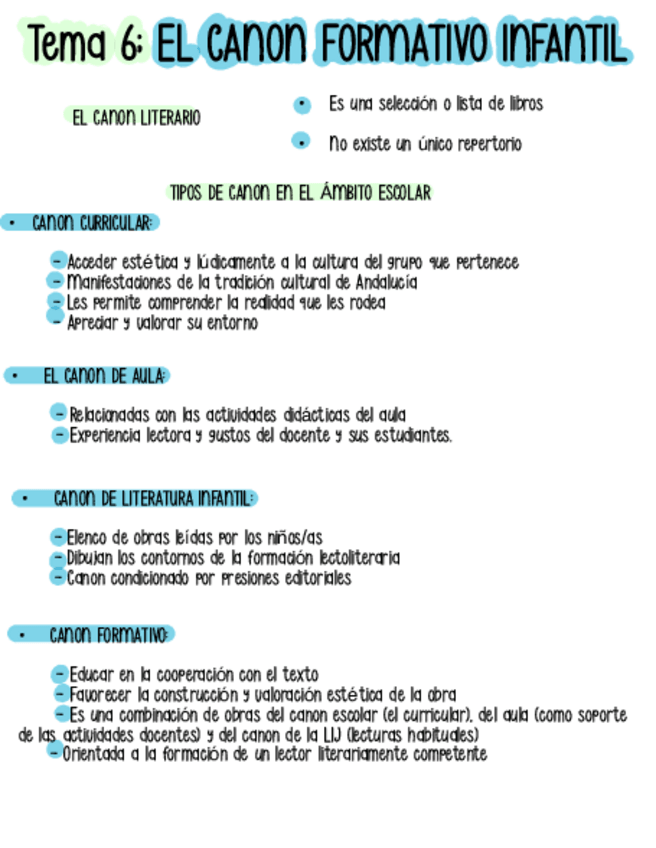 Tema 6: EL CANON FORMATIVO INFANTIL

EL CANON LITERARIO

• Es una selección o lista de libros

• No existe un único repertorio

TIPOS DE CANON EN EL ÁMBITO ESCOLAR

• CANON CURRICULAR:

- Acceder estética y lúdicamente a la cultura del grupo que pertenece
- Manifestaciones de la tradición cultural de Andalucía
- Les permite comprender la realidad que les rodea
- Apreciar y valorar su entorno

• EL CANON DE AULA:

- Relacionadas con las actividades didácticas del aula
- Experiencia lectora y gustos del docente y sus estudiantes.

• CANON DE LITERATURA INFANTIL:

- Elenco de obras leídas por los niños/as
- Dibujan los contornos de la formación lectoliteraria
- Canon condicionado por presiones editoriales

• CANON FORMATIVO:

- Educar en la cooperación con el texto
- Favorecer la construcción y valoración estética de la obra
- Es una combinación de obras del canon escolar (el curricular), del aula (como soporte de las actividades docentes) y del canon de la LIJ (lecturas habituales)
- Orientada a la formación de un lector literariamente competente